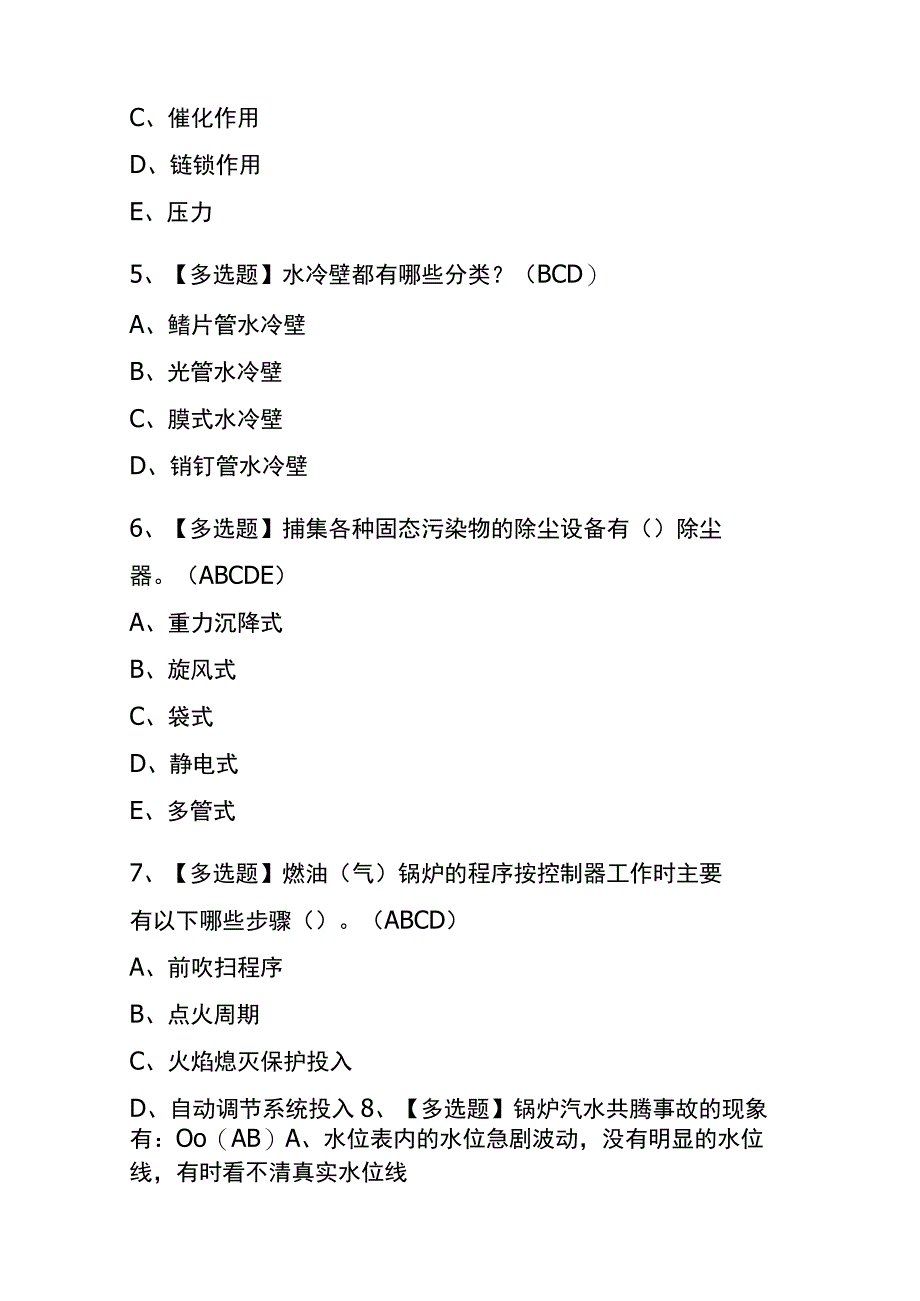 C、催化作用

D、链锁作用

E、压力

5、【多选题】水冷壁都有哪些分类？（BCD）

A、鳍片管水冷壁

B、光管水冷壁

C、膜式水冷壁

D、销钉管水冷壁

6、【多选题】捕集各种固态污染物的除尘设备有（）除尘器。（ABCDE）

A、重力沉降式

B、旋风式

C、袋式

D、静电式

E、多管式

7、【多选题】燃油（气）锅炉的程序按控制器工作时主要有以下哪些步骤（）。（ABCD）

A、前吹扫程序

B、点火周期

C、火焰熄灭保护投入

D、自动调节系统投入 8、【多选题】锅炉汽水共腾事故的现象有：Oo（AB）A、水位表内的水位急剧波动，没有明显的水位线，有时看不清真实水位线